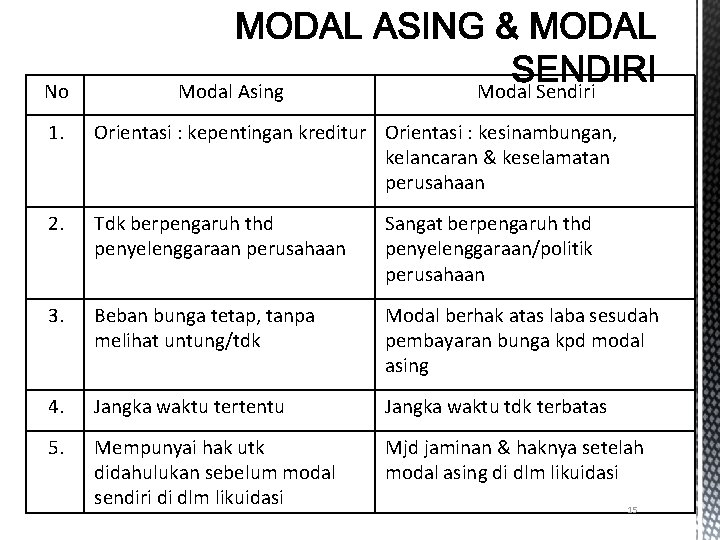 MODAL ASING & MODAL SENDIRI

| No | Modal Asing | Modal Sendiri |
|---|---|---|
| 1. | Orientasi : kepentingan kreditur | Orientasi : kesinambungan, kelancaran & keselamatan perusahaan |
| 2. | Tdk berpengaruh thd penyelenggaraan perusahaan | Sangat berpengaruh thd penyelenggaraan/politik perusahaan |
| 3. | Beban bunga tetap, tanpa melihat untung/tdk | Modal berhak atas laba sesudah pembayaran bunga kpd modal asing |
| 4. | Jangka waktu tertentu | Jangka waktu tdk terbatas |
| 5. | Mempunyai hak utk didahulukan sebelum modal sendiri di dlm likuidasi | Mjd jaminan & haknya setelah modal asing di dlm likuidasi |

15